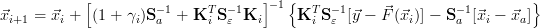 $\vec{x}_{i+1} = \vec{x}_i + \left[(1+\gamma_i)\mathbf{S}_a^{-1} + \mathbf{K}_i^T\mathbf{S}_\varepsilon^{-1}\mathbf{K}_i\right]^{-1}\left\{\mathbf{K}_i^T\mathbf{S}_\varepsilon^{-1}[\vec{y} - \vec{F}(\vec{x}_i)] - \mathbf{S}_a^{-1}[\vec{x}_i - \vec{x}_a]\right\}$